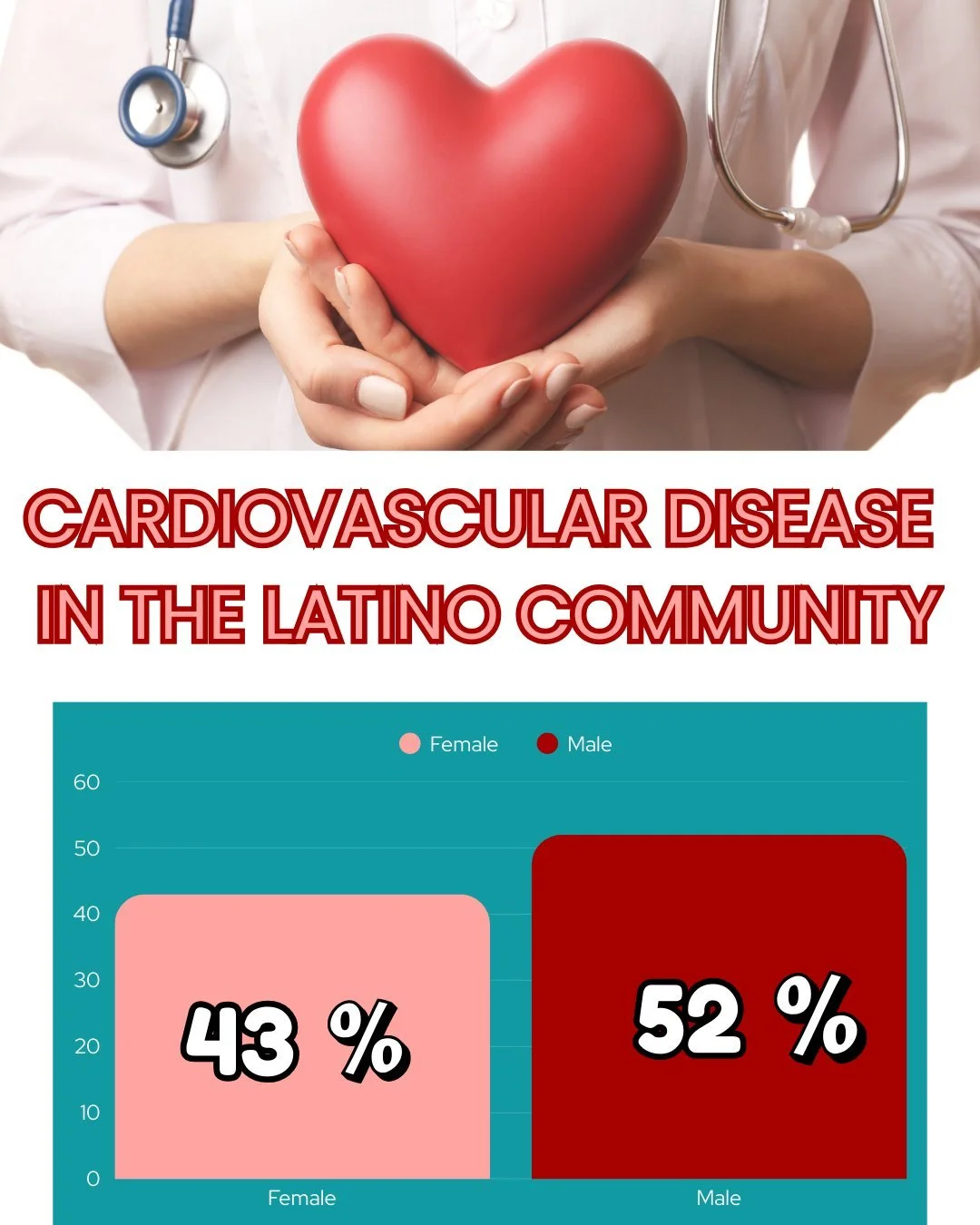 CARDIOVASCULAR DISEASE IN THE LATINO COMMUNITY

Female Male

60
50
40
30
20
10
0

43 %

52 %

Female Male